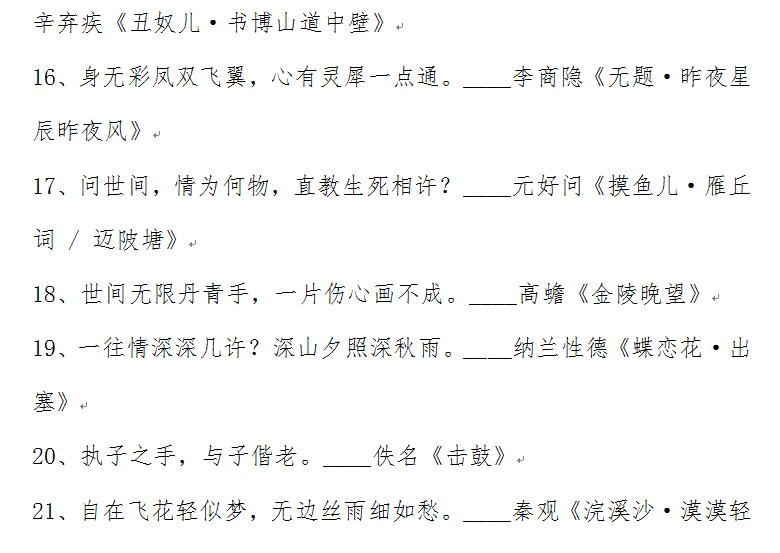 辛弃疾《丑奴儿·书博山道中壁》

16、身无彩凤双飞翼，心有灵犀一点通。____李商隐《无题·昨夜星辰昨夜风》

17、问世间，情为何物，直教生死相许？____元好问《摸鱼儿·雁丘词 / 迈陂塘》

18、世间无限丹青手，一片伤心画不成。____高蟾《金陵晚望》

19、一往情深深几许？深山夕照深秋雨。____纳兰性德《蝶恋花·出塞》

20、执子之手，与子偕老。____佚名《击鼓》

21、自在飞花轻似梦，无边丝雨细如愁。____秦观《浣溪沙·漠漠轻